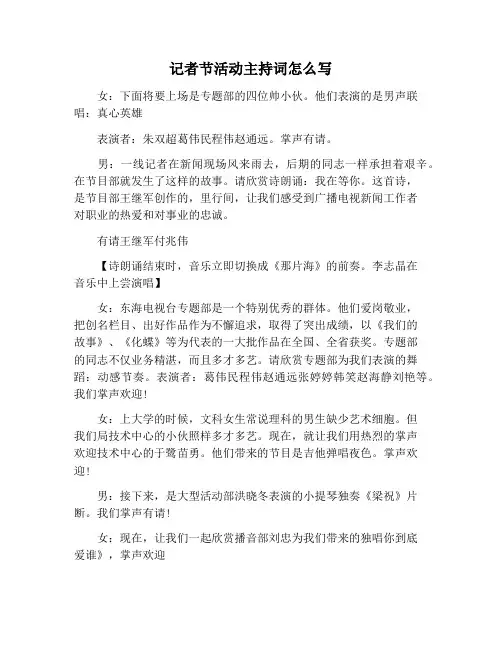 记者节活动主持词怎么写

女：下面将要上场是专题部的四位帅小伙。他们表演的是男声联唱：真心英雄

表演者：朱双超葛伟民程伟赵通远。掌声有请。

男：一线记者在新闻现场风来雨去，后期的同志一样承担着艰辛。在节目部就发生了这样的故事。请欣赏诗朗诵：我在等你。这首诗，是节目部王继军创作的，里行间，让我们感受到广播电视新闻工作者对职业的热爱和对事业的忠诚。

有请王继军付兆伟

【诗朗诵结束时，音乐立即切换成《那片海》的前奏。李志晶在音乐中上尝演唱】

女：东海电视台专题部是一个特别优秀的群体。他们爱岗敬业，把创名栏目、出好作品作为不懈追求，取得了突出成绩，以《我们的故事》、《化蝶》等为代表的一大批作品在全国、全省获奖。专题部的同志不仅业务精湛，而且多才多艺。请欣赏专题部为我们表演的舞蹈：动感节奏。表演者：葛伟民程伟赵通远张婷婷韩笑赵海静刘艳等。我们掌声欢迎！

女：上大学的时候，文科女生常说理科的男生缺少艺术细胞。但我们局技术中心的小伙照样多才多艺。现在，就让我们用热烈的掌声欢迎技术中心的于鹭苗勇。他们带来的节目是吉他弹唱夜色。掌声欢迎！

男：接下来，是大型活动部洪晓冬表演的小提琴独奏《梁祝》片断。我们掌声有请！

女：现在，让我们一起欣赏播音部刘忠为我们带来的独唱你到底爱谁》，掌声欢迎